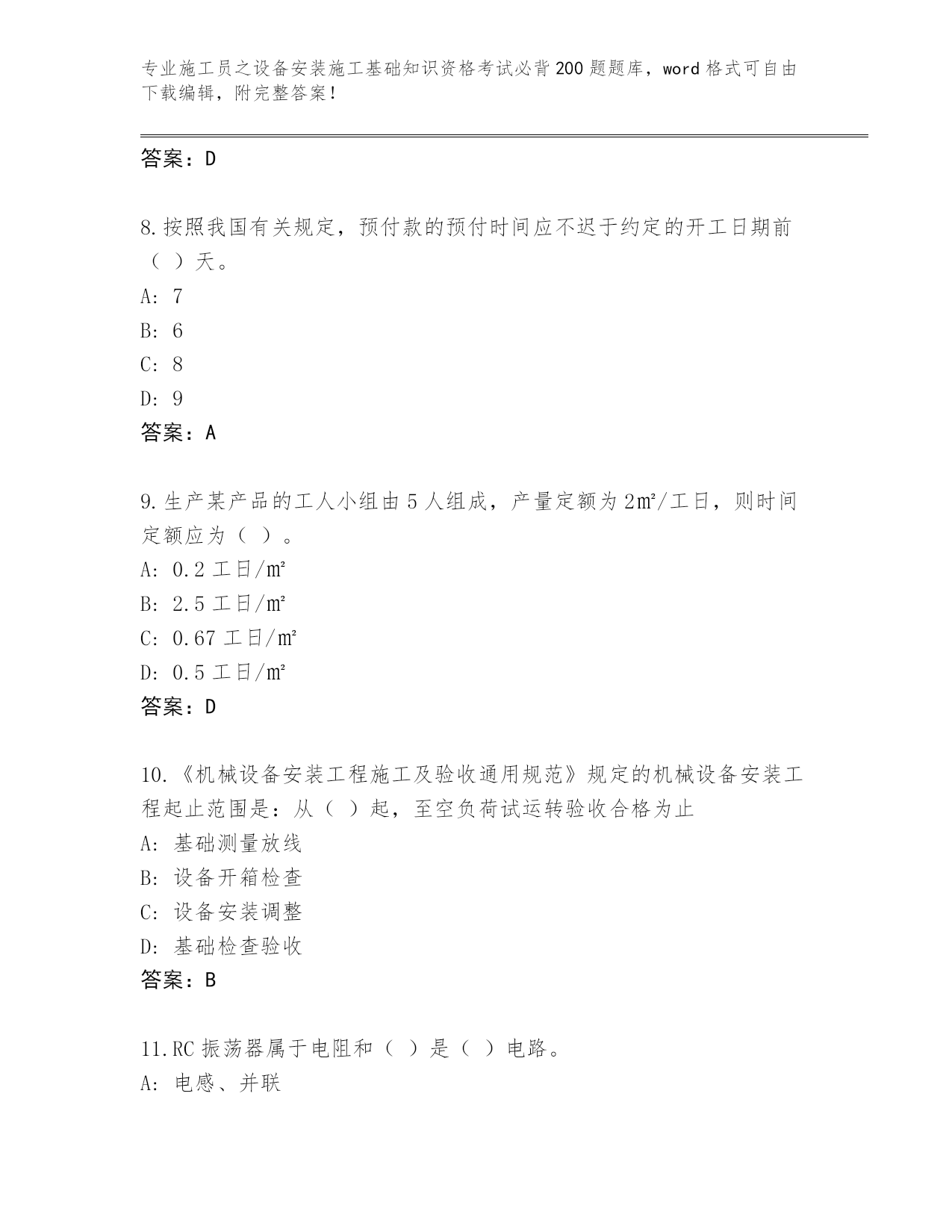 专业施工员之设备安装施工基础知识资格考试必背200题题库，word格式可自由下载编辑，附完整答案！

答案：D

8.按照我国有关规定，预付款的预付时间应不迟于约定的开工日期前（ ）天。
A: 7
B: 6
C: 8
D: 9
答案：A

9.生产某产品的工人小组由5人组成，产量定额为2㎡/工日，则时间定额应为（ ）。
A: 0.2 工日/㎡
B: 2.5 工日/㎡
C: 0.67 工日/㎡
D: 0.5 工日/㎡
答案：D

10.《机械设备安装工程施工及验收通用规范》规定的机械设备安装工程起止范围是：从（ ）起，至空负荷试运转验收合格为止
A: 基础测量放线
B: 设备开箱检查
C: 设备安装调整
D: 基础检查验收
答案：B

11.RC振荡器属于电阻和（ ）是（ ）电路。
A: 电感、并联